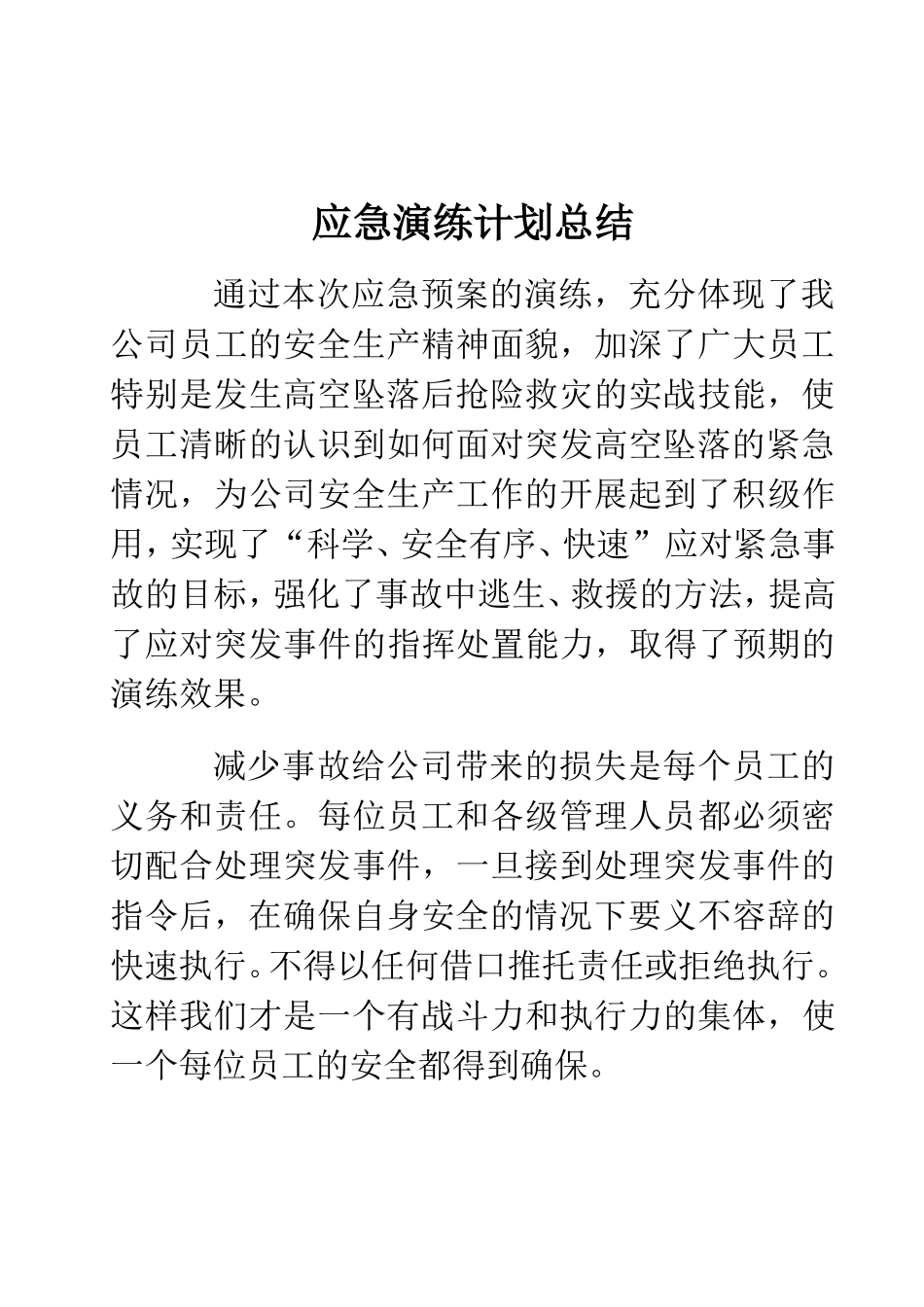 应急演练计划总结

通过本次应急预案的演练，充分体现了我公司员工的安全生产精神面貌，加深了广大员工特别是发生高空坠落后抢险救灾的实战技能，使员工清晰的认识到如何面对突发高空坠落的紧急情况，为公司安全生产工作的开展起到了积级作用，实现了“科学、安全有序、快速”应对紧急事故的目标，强化了事故中逃生、救援的方法，提高了应对突发事件的指挥处置能力，取得了预期的演练效果。

减少事故给公司带来的损失是每个员工的义务和责任。每位员工和各级管理人员都必须密切配合处理突发事件，一旦接到处理突发事件的指令后，在确保自身安全的情况下要义不容辞的快速执行。不得以任何借口推托责任或拒绝执行。这样我们才是一个有战斗力和执行力的集体，使一个每位员工的安全都得到确保。